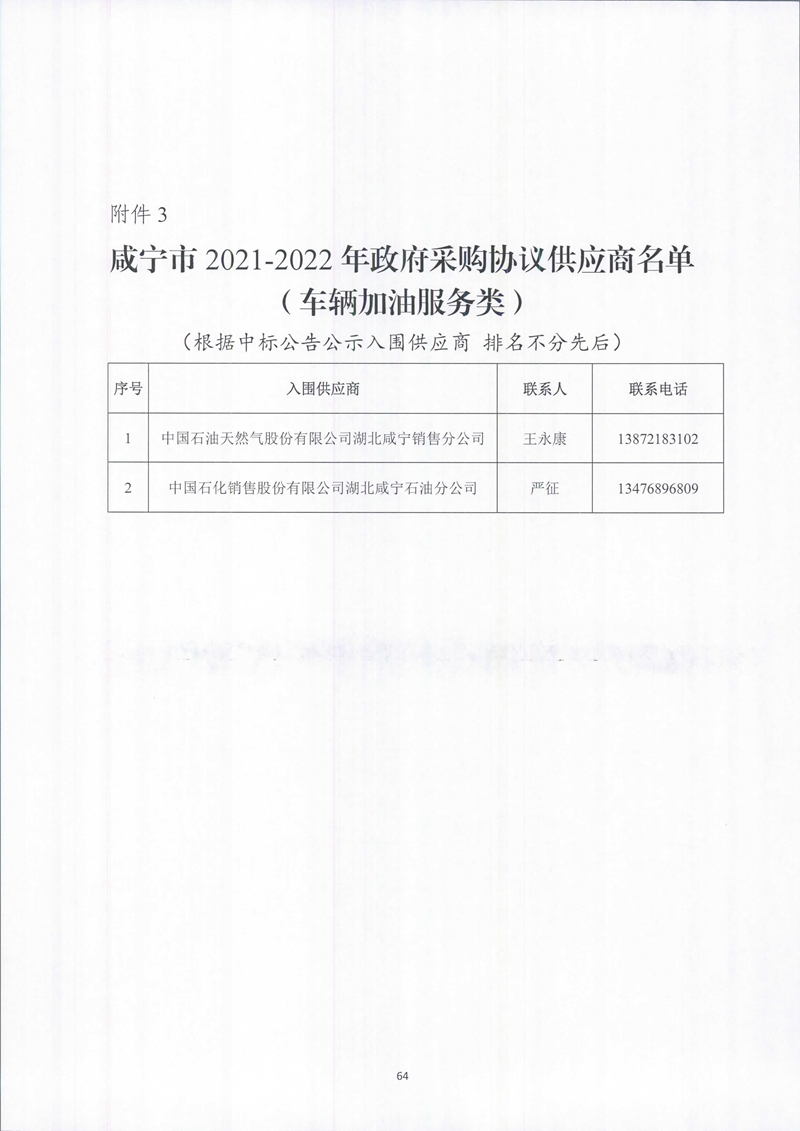 附件 3

咸宁市 2021-2022 年政府采购协议供应商名单
（车辆加油服务类）

（根据中标公告公示入围供应商 排名不分先后）

| 序号 | 入围供应商 | 联系人 | 联系电话 |
|---|---|---|---|
| 1 | 中国石油天然气股份有限公司湖北咸宁销售分公司 | 王永康 | 13872183102 |
| 2 | 中国石化销售股份有限公司湖北咸宁石油分公司 | 严征 | 13476896809 |

64